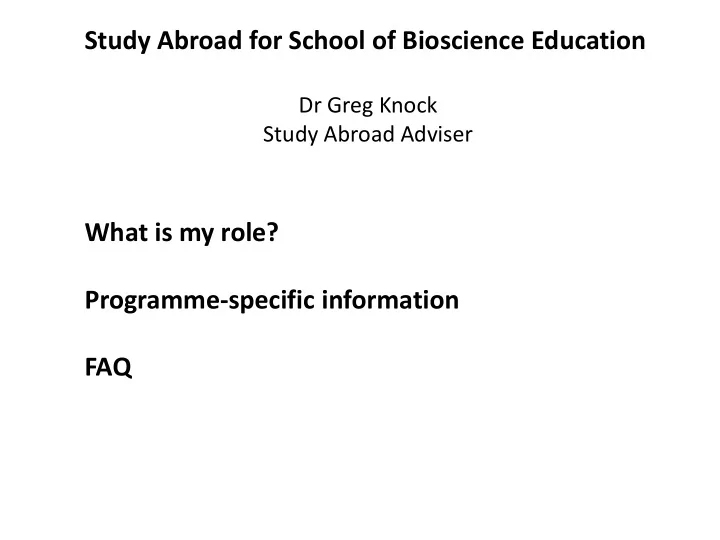 Study Abroad for School of Bioscience Education

Dr Greg Knock
Study Abroad Adviser

What is my role?

Programme-specific information

FAQ